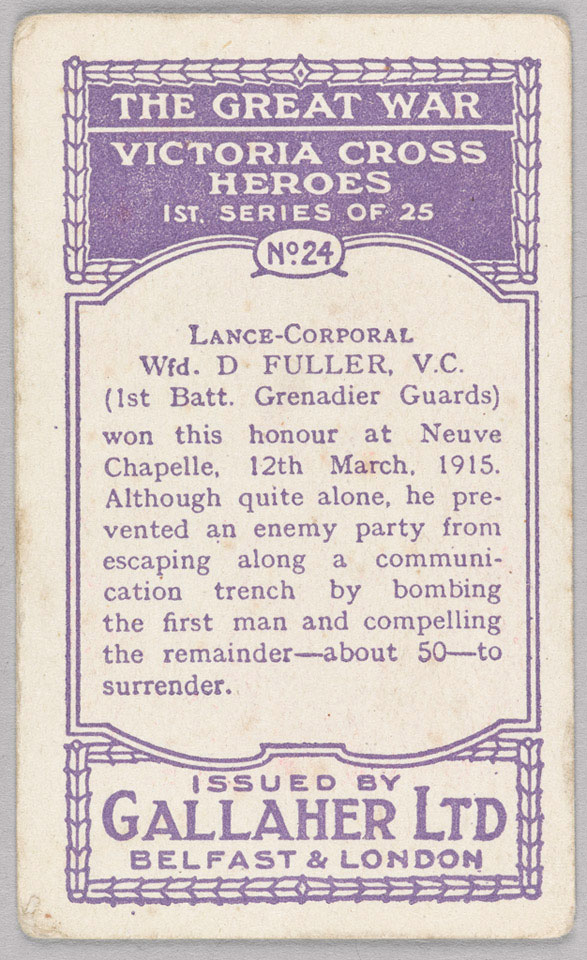 THE GREAT WAR

VICTORIA CROSS HEROES

1ST. SERIES OF 25

No. 24

LANCE-CORPORAL
Wfd. D FULLER, V.C.
(1st Batt. Grenadier Guards)

won this honour at Neuve Chapelle, 12th March, 1915. Although quite alone, he prevented an enemy party from escaping along a communication trench by bombing the first man and compelling the remainder—about 50—to surrender.

ISSUED BY
GALLAHER LTD
BELFAST & LONDON